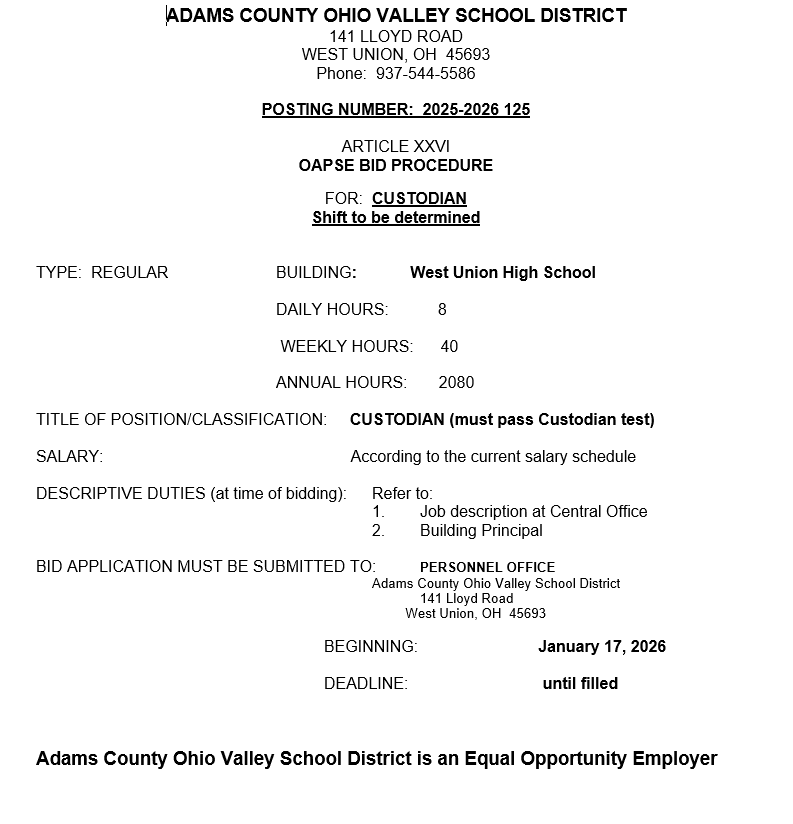 ADAMS COUNTY OHIO VALLEY SCHOOL DISTRICT
141 LLOYD ROAD
WEST UNION, OH 45693
Phone: 937-544-5586

POSTING NUMBER: 2025-2026 125

ARTICLE XXVI
OAPSE BID PROCEDURE

FOR: CUSTODIAN
Shift to be determined

TYPE: REGULAR

BUILDING: West Union High School

DAILY HOURS: 8

WEEKLY HOURS: 40

ANNUAL HOURS: 2080

TITLE OF POSITION/CLASSIFICATION: CUSTODIAN (must pass Custodian test)

SALARY: According to the current salary schedule

DESCRIPTIVE DUTIES (at time of bidding): Refer to:
1. Job description at Central Office
2. Building Principal

BID APPLICATION MUST BE SUBMITTED TO: PERSONNEL OFFICE
Adams County Ohio Valley School District
141 Lloyd Road
West Union, OH 45693

BEGINNING: January 17, 2026

DEADLINE: until filled

Adams County Ohio Valley School District is an Equal Opportunity Employer